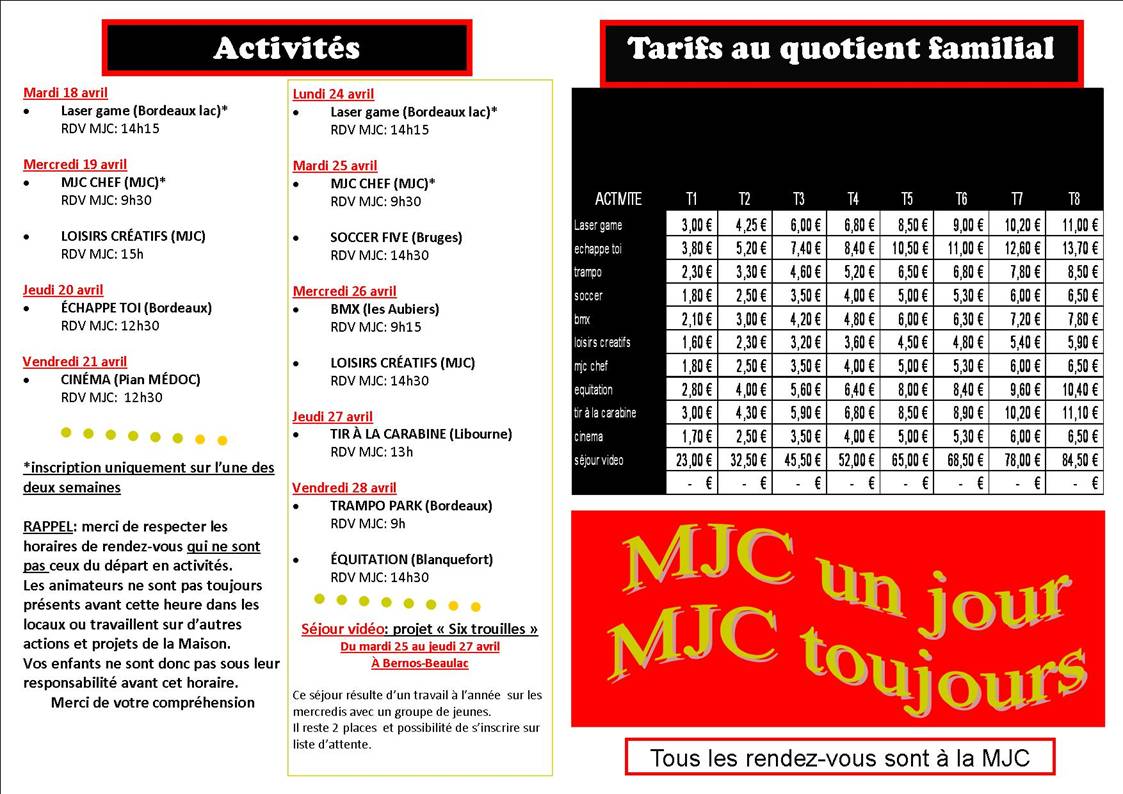 Activités

Mardi 18 avril
• Laser game (Bordeaux lac)*
RDV MJC: 14h15

Mercredi 19 avril
• MJC CHEF (MJC)*
RDV MJC: 9h30

• LOISIRS CRÉATIFS (MJC)
RDV MJC: 15h

Jeudi 20 avril
• ÉCHAPPE TOI (Bordeaux)
RDV MJC: 12h30

Vendredi 21 avril
• CINÉMA (Pian MÉDOC)
RDV MJC: 12h30

*inscription uniquement sur l'une des deux semaines

RAPPEL: merci de respecter les horaires de rendez-vous qui ne sont pas ceux du départ en activités.
Les animateurs ne sont pas toujours présents avant cette heure dans les locaux ou travaillent sur d'autres actions et projets de la Maison.
Vos enfants ne sont donc pas sous leur responsabilité avant cet horaire.
Merci de votre compréhension

Lundi 24 avril
• Laser game (Bordeaux lac)*
RDV MJC: 14h15

Mardi 25 avril
• MJC CHEF (MJC)*
RDV MJC: 9h30

• SOCCER FIVE (Bruges)
RDV MJC: 14h30

Mercredi 26 avril
• BMX (les Aubiers)
RDV MJC: 9h15

• LOISIRS CRÉATIFS (MJC)
RDV MJC: 14h30

Jeudi 27 avril
• TIR À LA CARABINE (Libourne)
RDV MJC: 13h

Vendredi 28 avril
• TRAMPO PARK (Bordeaux)
RDV MJC: 9h

• ÉQUITATION (Blanquefort)
RDV MJC: 14h30

Séjour vidéo: projet « Six trouilles »
Du mardi 25 au jeudi 27 avril
À Bernos-Beaulac

Ce séjour résulte d'un travail à l'année sur les mercredis avec un groupe de jeunes.
Il reste 2 places et possibilité de s'inscrire sur liste d'attente.

Tarifs au quotient familial

| ACTIVITE | T1 | T2 | T3 | T4 | T5 | T6 | T7 | T8 |
|---|---|---|---|---|---|---|---|---|
| Laser game | 3,00 € | 4,25 € | 6,00 € | 6,80 € | 8,50 € | 9,00 € | 10,20 € | 11,00 € |
| echappe toi | 3,80 € | 5,20 € | 7,40 € | 8,40 € | 10,50 € | 11,00 € | 12,60 € | 13,70 € |
| trampo | 2,30 € | 3,30 € | 4,60 € | 5,20 € | 6,50 € | 6,80 € | 7,80 € | 8,50 € |
| soccer | 1,80 € | 2,50 € | 3,50 € | 4,00 € | 5,00 € | 5,30 € | 6,00 € | 6,50 € |
| bmx | 2,10 € | 3,00 € | 4,20 € | 4,80 € | 6,00 € | 6,30 € | 7,20 € | 7,80 € |
| loisirs creatifs | 1,60 € | 2,30 € | 3,20 € | 3,60 € | 4,50 € | 4,80 € | 5,40 € | 5,90 € |
| mjc chef | 1,80 € | 2,50 € | 3,50 € | 4,00 € | 5,00 € | 5,30 € | 6,00 € | 6,50 € |
| equitation | 2,80 € | 4,00 € | 5,60 € | 6,40 € | 8,00 € | 8,40 € | 9,60 € | 10,40 € |
| tir à la carabine | 3,00 € | 4,30 € | 5,90 € | 6,80 € | 8,50 € | 8,90 € | 10,20 € | 11,10 € |
| cinema | 1,70 € | 2,50 € | 3,50 € | 4,00 € | 5,00 € | 5,30 € | 6,00 € | 6,50 € |
| séjour video | 23,00 € | 32,50 € | 45,50 € | 52,00 € | 65,00 € | 68,50 € | 78,00 € | 84,50 € |
| | - € | - € | - € | - € | - € | - € | - € | - € |

MJC un jour MJC toujours

Tous les rendez-vous sont à la MJC